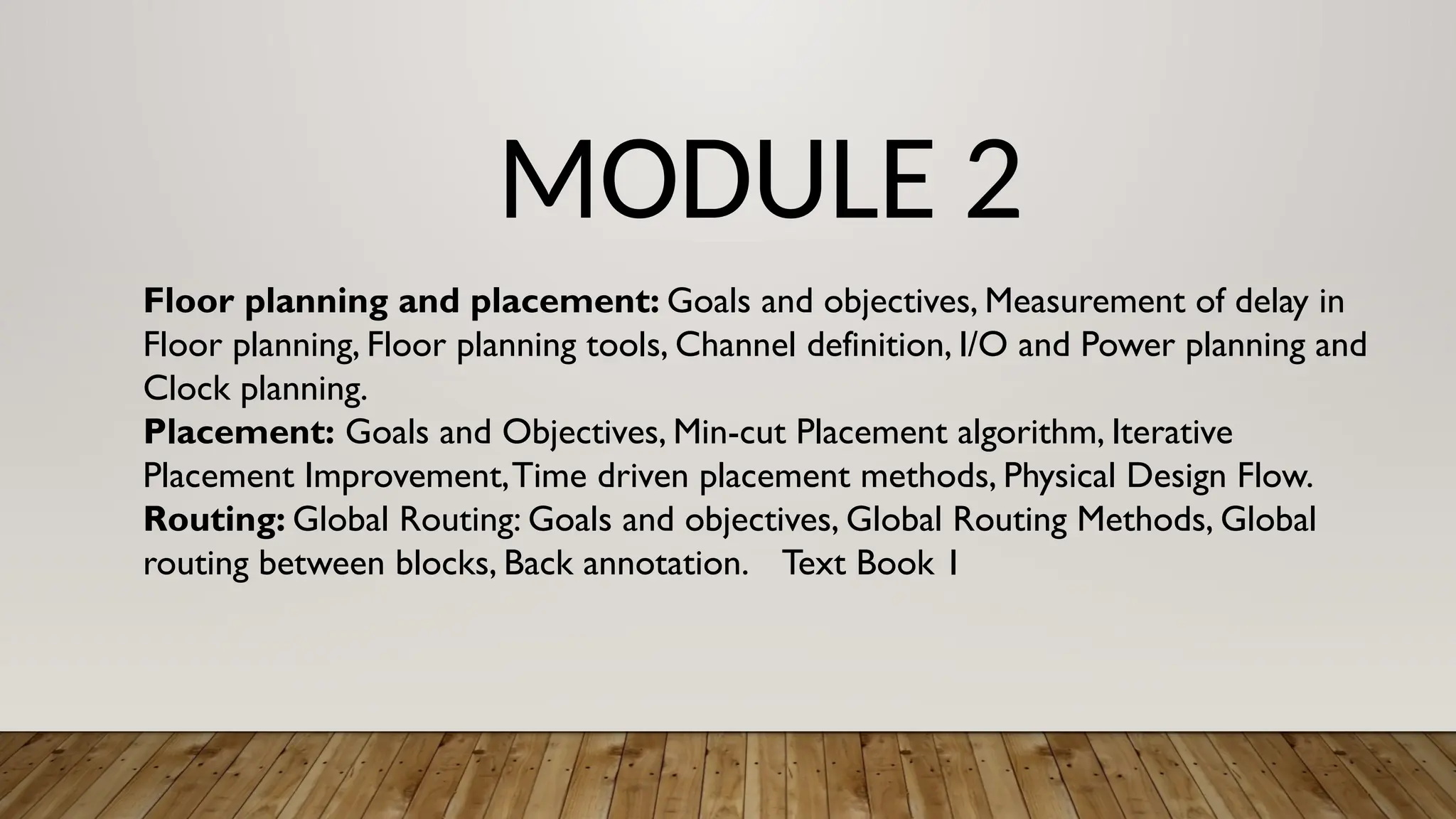 MODULE 2

Floor planning and placement: Goals and objectives, Measurement of delay in Floor planning, Floor planning tools, Channel definition, I/O and Power planning and Clock planning.
Placement: Goals and Objectives, Min-cut Placement algorithm, Iterative Placement Improvement, Time driven placement methods, Physical Design Flow.
Routing: Global Routing: Goals and objectives, Global Routing Methods, Global routing between blocks, Back annotation. Text Book 1